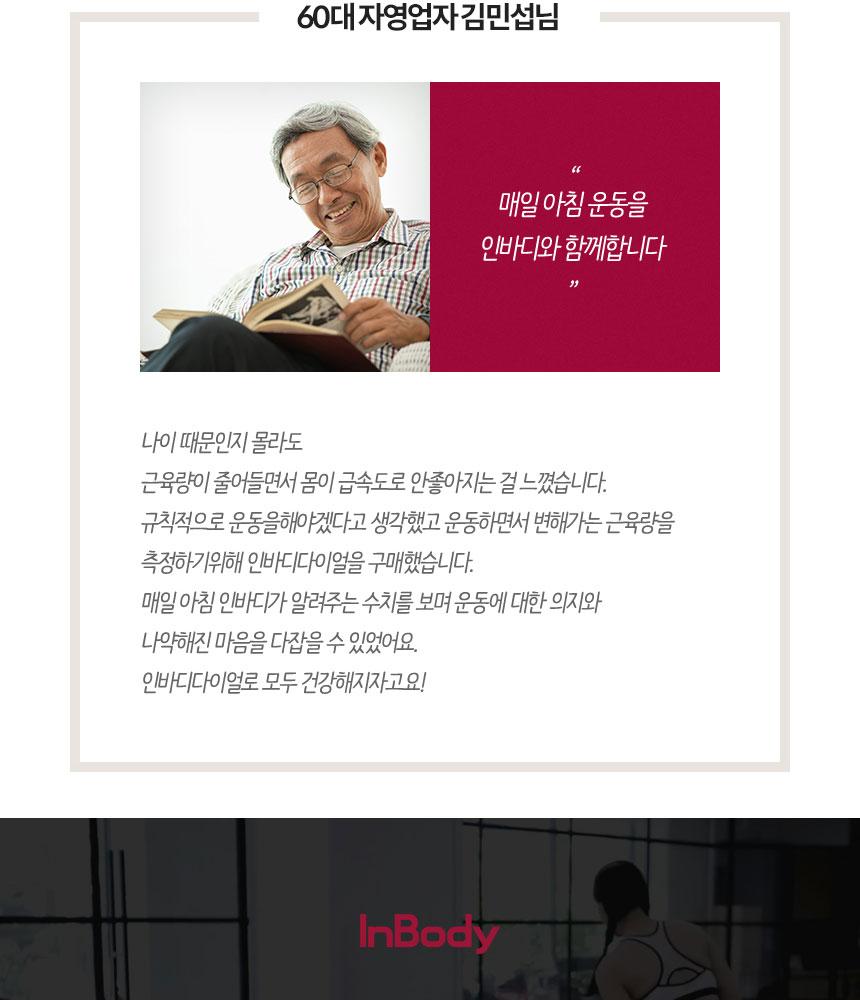 60대 자영업자 김민섭님

"
매일 아침 운동을
인바디와 함께합니다
"

나이 때문인지 몰라도
근육량이 줄어들면서 몸이 급속도로 안좋아지는 걸 느꼈습니다.
규칙적으로 운동을해야겠다고 생각했고 운동하면서 변해가는 근육량을
측정하기위해 인바디다이얼을 구매했습니다.
매일 아침 인바디가 알려주는 수치를 보며 운동에 대한 의지와
나약해진 마음을 다잡을 수 있었어요.
인바디다이얼로 모두 건강해지자고요!

InBody